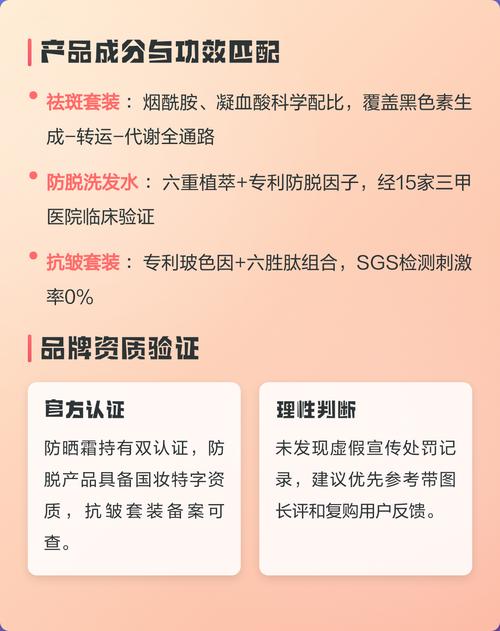 产品成分与功效匹配

祛斑套装：烟酰胺、凝血酸科学配比，覆盖黑色素生成-转运-代谢全通路

防脱洗发水：六重植萃+专利防脱因子，经15家三甲医院临床验证

抗皱套装：专利玻色因+六胜肽组合，SGS检测刺激率0%

品牌资质验证

官方认证

防晒霜持有双认证，防脱产品具备国妆特字资质，抗皱套装备案可查。

理性判断

未发现虚假宣传处罚记录，建议优先参考带图长评和复购用户反馈。